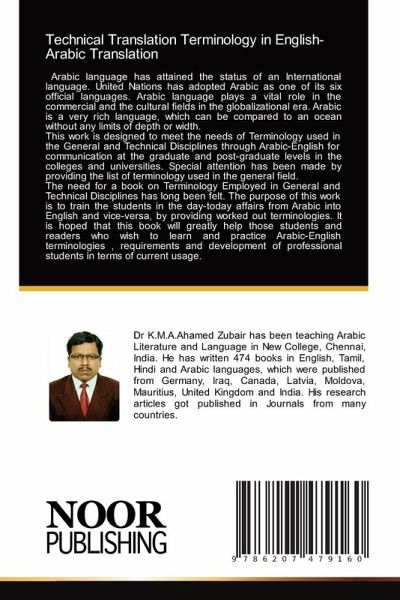 Technical Translation Terminology in English-Arabic Translation

Arabic language has attained the status of an International language. United Nations has adopted Arabic as one of its six official languages. Arabic language plays a vital role in the commercial and the cultural fields in the globalizational era. Arabic is a very rich language, which can be compared to an ocean without any limits of depth or width.

This work is designed to meet the needs of Terminology used in the General and Technical Disciplines through Arabic-English for communication at the graduate and post-graduate levels in the colleges and universities. Special attention has been made by providing the list of terminology used in the general field.

The need for a book on Terminology Employed in General and Technical Disciplines has long been felt. The purpose of this work is to train the students in the day-today affairs from Arabic into English and vice-versa, by providing worked out terminologies. It is hoped that this book will greatly help those students and readers who wish to learn and practice Arabic-English terminologies , requirements and development of professional students in terms of current usage.

Dr K.M.A.Ahamed Zubair has been teaching Arabic Literature and Language in New College, Chennai, India. He has written 474 books in English, Tamil, Hindi and Arabic languages, which were published from Germany, Iraq, Canada, Latvia, Moldova, Mauritius, United Kingdom and India. His research articles got published in Journals from many countries.

NOOR
PUBLISHING

9 786207 479160